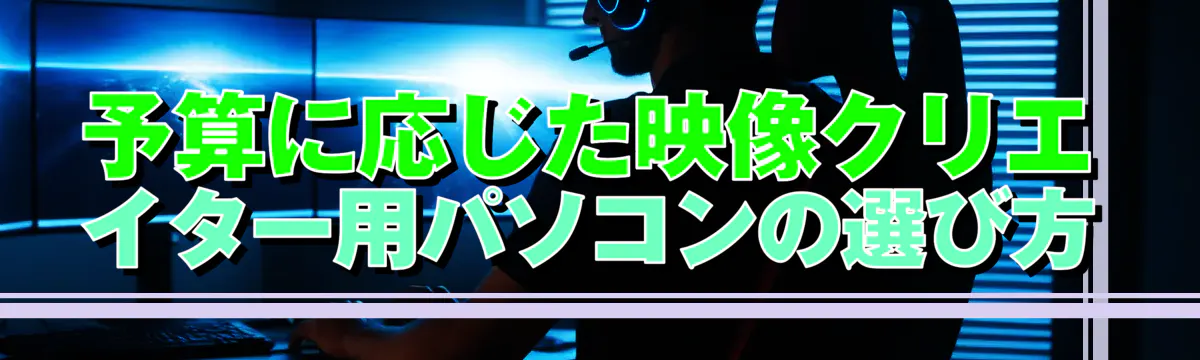 予算に応じた映像クリエイター用パソコンの選び方